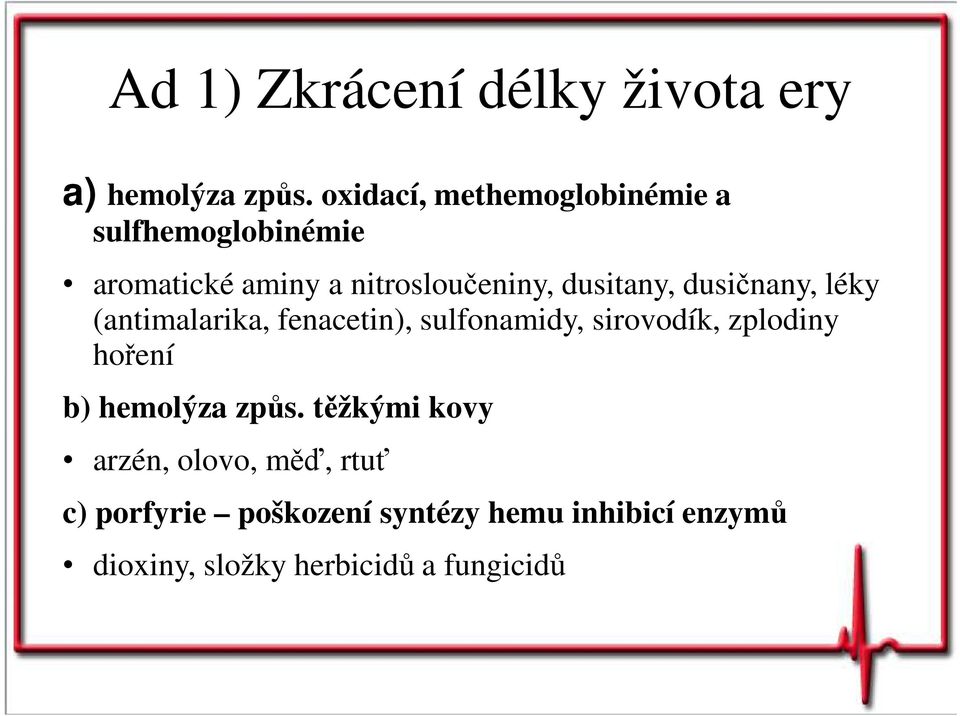 Ad 1) Zkrácení délky života ery

a) hemolýza způs. oxidací, methemoglobinémie a sulfhemoglobinémie

• aromatické aminy a nitrosloučeniny, dusitany, dusičnany, léky (antimalarika, fenacetin), sulfonamidy, sirovodík, zplodiny hoření

b) hemolýza způs. těžkými kovy

• arzén, olovo, měď, rtuť

c) porfyrie – poškození syntézy hemu inhibicí enzymů

• dioxiny, složky herbicidů a fungicidů